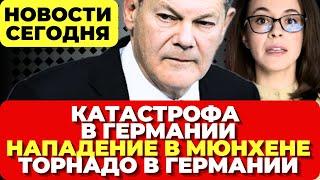 НОВОСТИ СЕГОДНЯ

КАТАСТРОФА В ГЕРМАНИИ
НАПАДЕНИЕ В МЮНХЕНЕ
ТОРНАДО В ГЕРМАНИИ